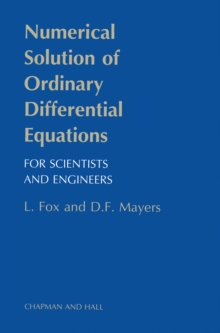 Numerical Solution of Ordinary Differential Equations

FOR SCIENTISTS AND ENGINEERS

L. Fox and D.F. Mayers

CHAPMAN AND HALL